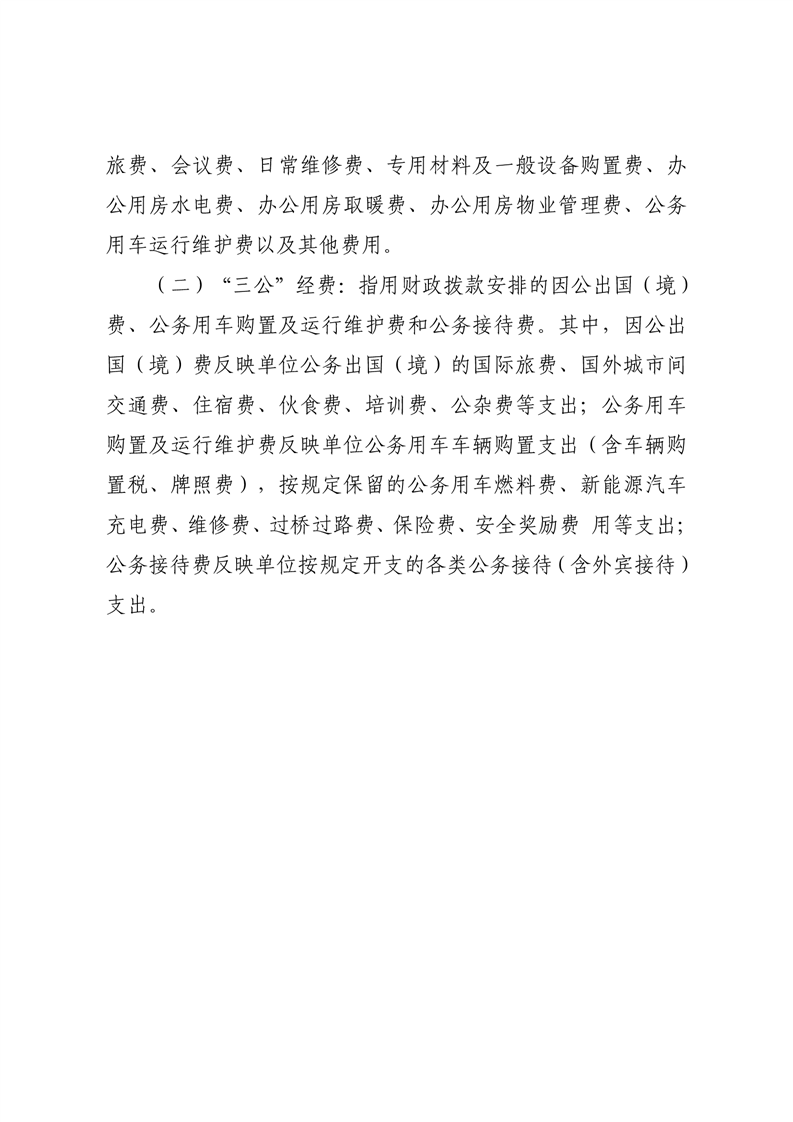 旅费、会议费、日常维修费、专用材料及一般设备购置费、办公用房水电费、办公用房取暖费、办公用房物业管理费、公务用车运行维护费以及其他费用。

（二）“三公”经费：指用财政拨款安排的因公出国（境）费、公务用车购置及运行维护费和公务接待费。其中，因公出国（境）费反映单位公务出国（境）的国际旅费、国外城市间交通费、住宿费、伙食费、培训费、公杂费等支出；公务用车购置及运行维护费反映单位公务用车车辆购置支出（含车辆购置税、牌照费），按规定保留的公务用车燃料费、新能源汽车充电费、维修费、过桥过路费、保险费、安全奖励费 用等支出；公务接待费反映单位按规定开支的各类公务接待（含外宾接待）支出。